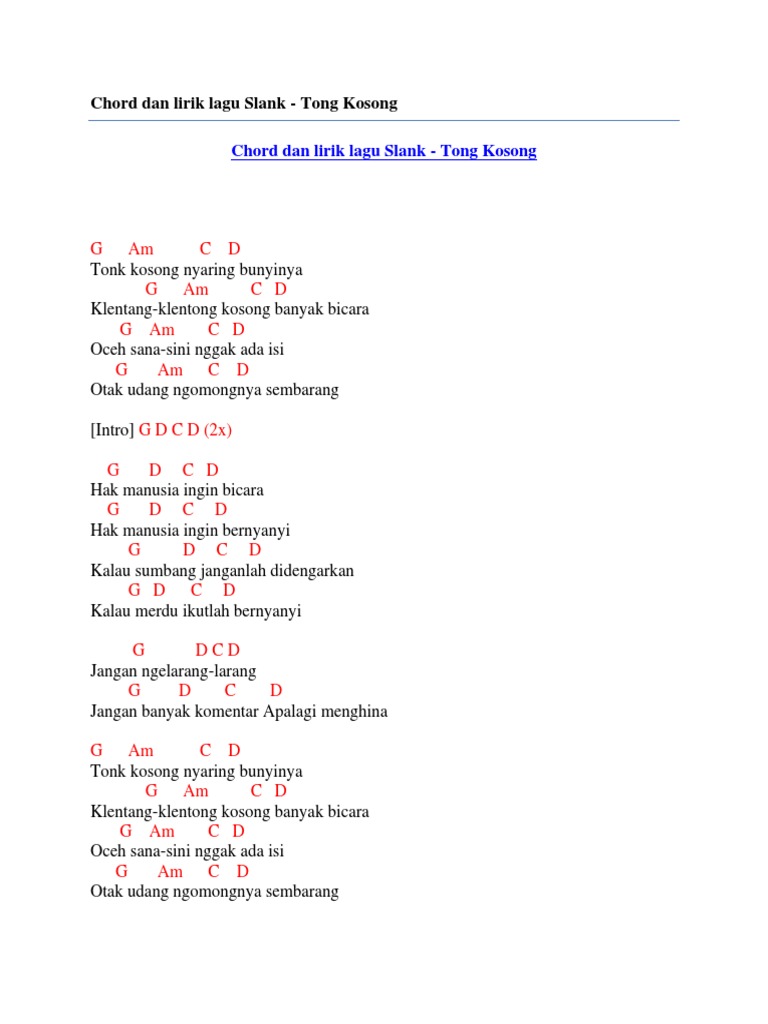 Chord dan lirik lagu Slank - Tong Kosong

Chord dan lirik lagu Slank - Tong Kosong

G Am C D
Tonk kosong nyaring bunyinya
G Am C D
Klentang-klentong kosong banyak bicara
G Am C D
Oceh sana-sini nggak ada isi
G Am C D
Otak udang ngomongnya sembarang

[Intro] G D C D (2x)

G D C D
Hak manusia ingin bicara
G D C D
Hak manusia ingin bernyanyi
G D C D
Kalau sumbang janganlah didengarkan
G D C D
Kalau merdu ikutlah bernyanyi

G D C D
Jangan ngelarang-larang
G D C D
Jangan banyak komentar Apalagi menghina

G Am C D
Tonk kosong nyaring bunyinya
G Am C D
Klentang-klentong kosong banyak bicara
G Am C D
Oceh sana-sini nggak ada isi
G Am C D
Otak udang ngomongnya sembarang